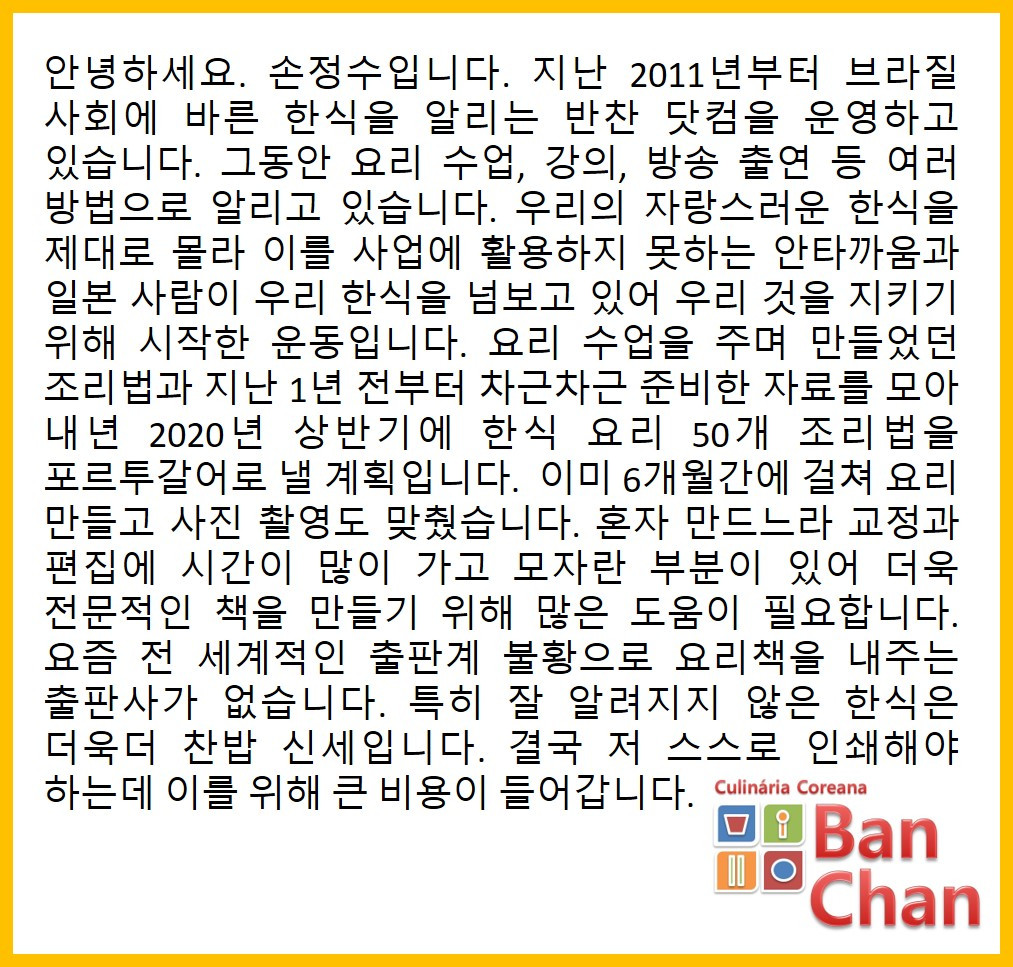 안녕하세요. 손정수입니다. 지난 2011년부터 브라질 사회에 바른 한식을 알리는 반찬 닷컴을 운영하고 있습니다. 그동안 요리 수업, 강의, 방송 출연 등 여러 방법으로 알리고 있습니다. 우리의 자랑스러운 한식을 제대로 몰라 이를 사업에 활용하지 못하는 안타까움과 일본 사람이 우리 한식을 넘보고 있어 우리 것을 지키기 위해 시작한 운동입니다. 요리 수업을 주며 만들었던 조리법과 지난 1년 전부터 차근차근 준비한 자료를 모아 내년 2020년 상반기에 한식 요리 50개 조리법을 포르투갈어로 낼 계획입니다. 이미 6개월간에 걸쳐 요리 만들고 사진 촬영도 맞췄습니다. 혼자 만드느라 교정과 편집에 시간이 많이 가고 모자란 부분이 있어 더욱 전문적인 책을 만들기 위해 많은 도움이 필요합니다. 요즘 전 세계적인 출판계 불황으로 요리책을 내주는 출판사가 없습니다. 특히 잘 알려지지 않은 한식은 더욱더 찬밥 신세입니다. 결국 저 스스로 인쇄해야 하는데 이를 위해 큰 비용이 들어갑니다.

Culinária Coreana
Ban
Chan